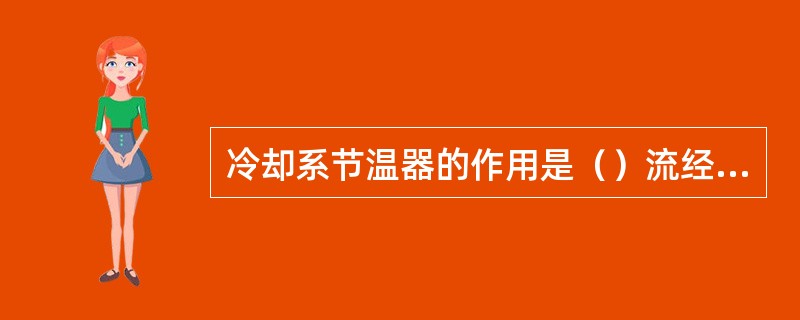 冷却系节温器的作用是（）流经...